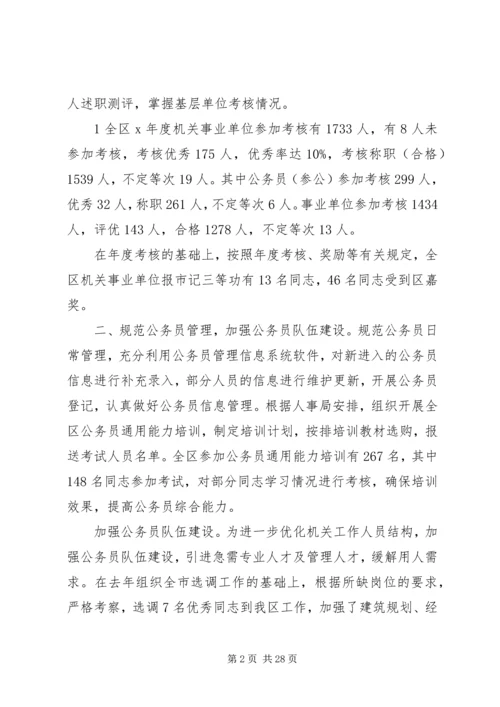 人述职测评，掌握基层单位考核情况。

1 全区 x 年度机关事业单位参加考核有 1733 人，有 8 人未参加考核，考核优秀 175 人，优秀率达 10%，考核称职（合格）1539 人，不定等次 19 人。其中公务员（参公）参加考核 299 人，优秀 32 人，称职 261 人，不定等次 6 人。事业单位参加考核 1434 人，评优 143 人，合格 1278 人，不定等次 13 人。

在年度考核的基础上，按照年度考核、奖励等有关规定，全区机关事业单位报市记三等功有 13 名同志，46 名同志受到区嘉奖。

二、规范公务员管理，加强公务员队伍建设。规范公务员日常管理，充分利用公务员管理信息系统软件，对新进入的公务员信息进行补充录入，部分人员的信息进行维护更新，开展公务员登记，认真做好公务员信息管理。根据人事局安排，组织开展全区公务员通用能力培训，制定培训计划，按排培训教材选购，报送考试人员名单。全区参加公务员通用能力培训有 267 名，其中 148 名同志参加考试，对部分同志学习情况进行考核，确保培训效果，提高公务员综合能力。

加强公务员队伍建设。为进一步优化机关工作人员结构，加强公务员队伍建设，引进急需专业人才及管理人才，缓解用人需求。在去年组织全市选调工作的基础上，根据所缺岗位的要求，严格考察，选调 7 名优秀同志到我区工作，加强了建筑规划、经

第 2 页 共 28 页